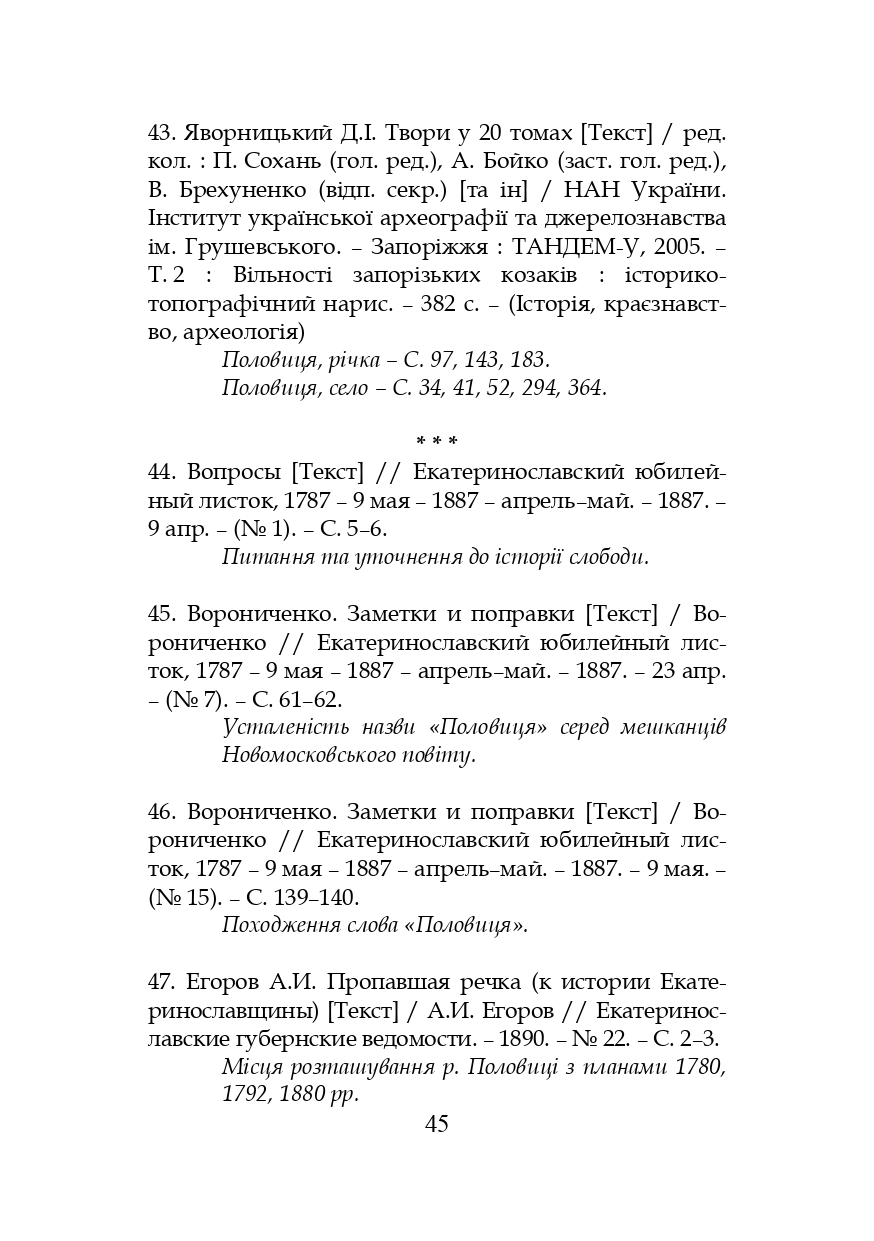 43. Яворницький Д.І. Твори у 20 томах [Текст] / ред. кол. : П. Сохань (гол. ред.), А. Бойко (заст. гол. ред.), В. Брехуненко (відп. секр.) [та ін] / НАН України. Інститут української археографії та джерелознавства ім. Грушевського. – Запоріжжя : ТАНДЕМ-У, 2005. – Т. 2 : Вільності запорізьких козаків : історико-топографічний нарис. – 382 с. – (Історія, краєзнавство, археологія)

Половиця, річка – С. 97, 143, 183.
Половиця, село – С. 34, 41, 52, 294, 364.

* * *

44. Вопросы [Текст] // Екатеринославский юбилейный листок, 1787 – 9 мая – 1887 – апрель–май. – 1887. – 9 апр. – (№ 1). – С. 5–6.

Питання та уточнення до історії слободи.

45. Ворониченко. Заметки и поправки [Текст] / Ворониченко // Екатеринославский юбилейный листок, 1787 – 9 мая – 1887 – апрель–май. – 1887. – 23 апр. – (№ 7). – С. 61–62.

Усталеність назви «Половиця» серед мешканців Новомосковського повіту.

46. Ворониченко. Заметки и поправки [Текст] / Ворониченко // Екатеринославский юбилейный листок, 1787 – 9 мая – 1887 – апрель–май. – 1887. – 9 мая. – (№ 15). – С. 139–140.

Походження слова «Половиця».

47. Егоров А.И. Пропавшая речка (к истории Екатеринославщины) [Текст] / А.И. Егоров // Екатеринославские губернские ведомости. – 1890. – № 22. – С. 2–3.

Місця розташування р. Половиці з планами 1780, 1792, 1880 рр.

45